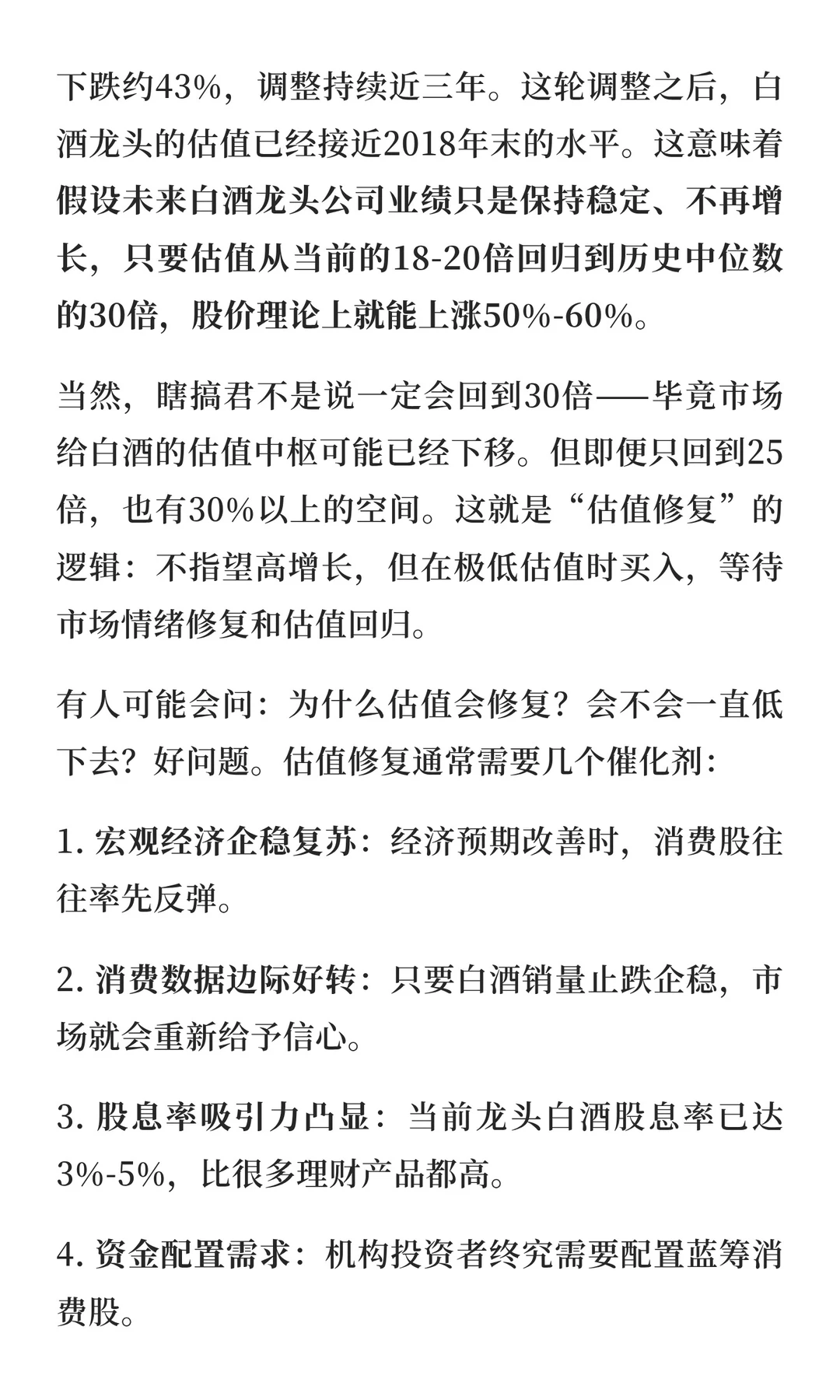 下跌约43%，调整持续近三年。这轮调整之后，白酒龙头的估值已经接近2018年末的水平。这意味着假设未来白酒龙头公司业绩只是保持稳定、不再增长，只要估值从当前的18-20倍回归到历史中位数的30倍，股价理论上就能上涨50%-60%。

当然，瞎搞君不是说一定会回到30倍——毕竟市场给白酒的估值中枢可能已经下移。但即便只回到25倍，也有30%以上的空间。这就是“估值修复”的逻辑：不指望高增长，但在极低估值时买入，等待市场情绪修复和估值回归。

有人可能会问：为什么估值会修复？会不会一直低下去？好问题。估值修复通常需要几个催化剂：

1. 宏观经济企稳复苏：经济预期改善时，消费股往往率先反弹。

2. 消费数据边际好转：只要白酒销量止跌企稳，市场就会重新给予信心。

3. 股息率吸引力凸显：当前龙头白酒股息率已达3%-5%，比很多理财产品都高。

4. 资金配置需求：机构投资者终究需要配置蓝筹消费股。